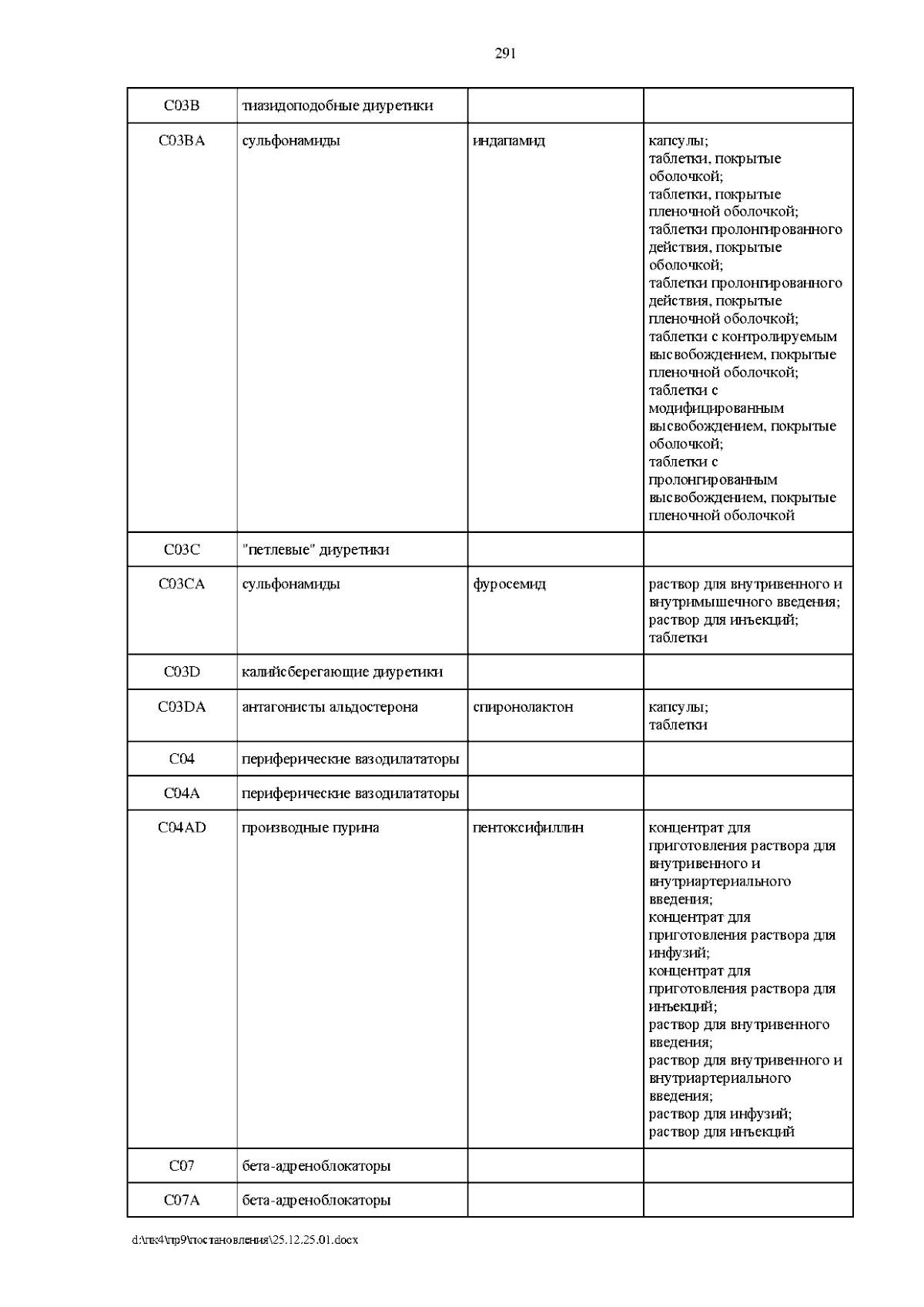 291

| C03B | тиазидоподобные диуретики | | |
|---|---|---|---|
| C03BA | сульфонамиды | индапамид | капсулы; таблетки, покрытые оболочкой; таблетки, покрытые пленочной оболочкой; таблетки пролонгированного действия, покрытые оболочкой; таблетки пролонгированного действия, покрытые пленочной оболочкой; таблетки с контролируемым высвобождением, покрытые пленочной оболочкой; таблетки с модифицированным высвобождением, покрытые оболочкой; таблетки с пролонгированным высвобождением, покрытые пленочной оболочкой |
| C03C | "петлевые" диуретики | | |
| C03CA | сульфонамиды | фуросемид | раствор для внутривенного и внутримышечного введения; раствор для инъекций; таблетки |
| C03D | калийсберегающие диуретики | | |
| C03DA | антагонисты альдостерона | спиронолактон | капсулы; таблетки |
| C04 | периферические вазодилататоры | | |
| C04A | периферические вазодилататоры | | |
| C04AD | производные пурина | пентоксифиллин | концентрат для приготовления раствора для внутривенного и внутриартериального введения; концентрат для приготовления раствора для инфузий; концентрат для приготовления раствора для инъекций; раствор для внутривенного введения; раствор для внутривенного и внутриартериального введения; раствор для инфузий; раствор для инъекций |
| C07 | бета-адреноблокаторы | | |
| C07A | бета-адреноблокаторы | | |

d:\пк4\пр9\постановления\25.12.25.01.docx